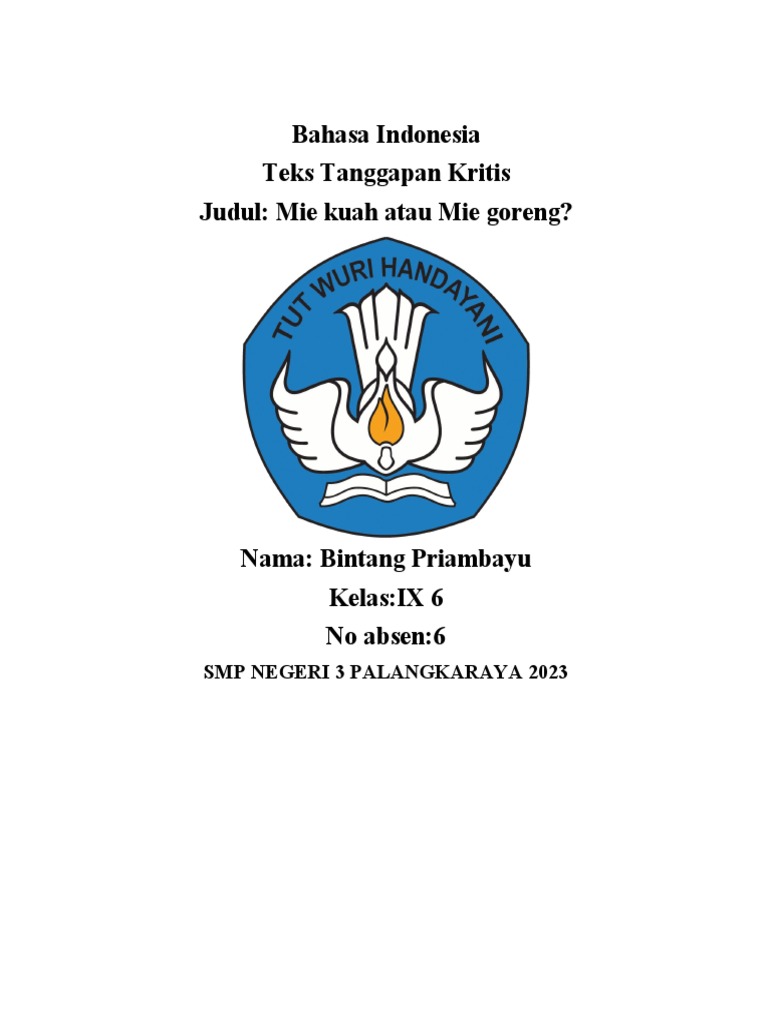 Bahasa Indonesia
Teks Tanggapan Kritis
Judul: Mie kuah atau Mie goreng?

TUT WURI HANDAYANI

Nama: Bintang Priambayu
Kelas:IX 6
No absen:6
SMP NEGERI 3 PALANGKARAYA 2023